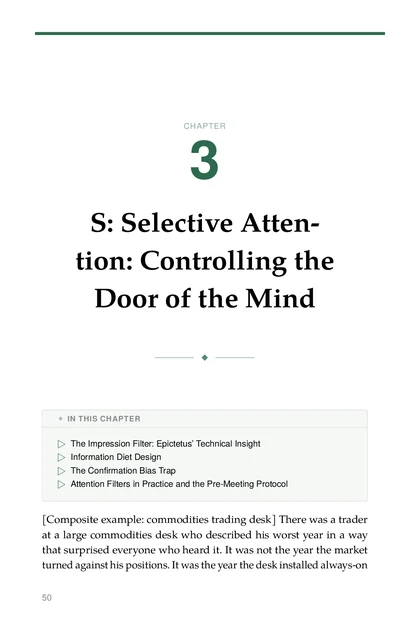 CHAPTER

3

S: Selective Attention: Controlling the Door of the Mind

IN THIS CHAPTER

▷ The Impression Filter: Epictetus' Technical Insight
▷ Information Diet Design
▷ The Confirmation Bias Trap
▷ Attention Filters in Practice and the Pre-Meeting Protocol

[Composite example: commodities trading desk] There was a trader at a large commodities desk who described his worst year in a way that surprised everyone who heard it. It was not the year the market turned against his positions. It was the year the desk installed always-on

50